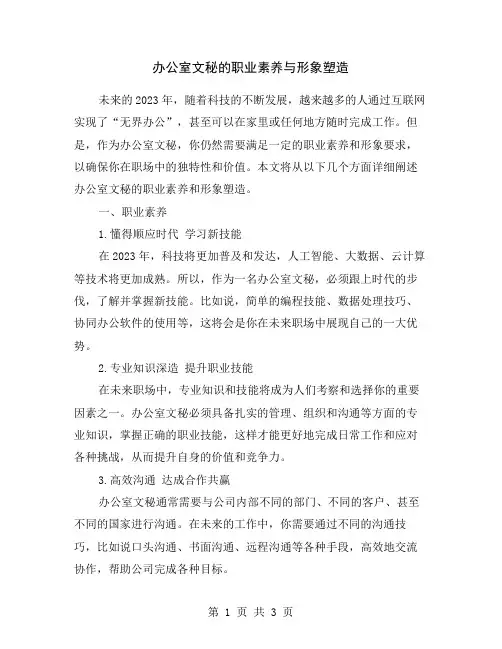 办公室文秘的职业素养与形象塑造

未来的2023年，随着科技的不断发展，越来越多的人通过互联网实现了“无界办公”，甚至可以在家里或任何地方随时完成工作。但是，作为办公室文秘，你仍然需要满足一定的职业素养和形象要求，以确保你在职场中的独特性和价值。本文将从以下几个方面详细阐述办公室文秘的职业素养和形象塑造。

一、职业素养

1.懂得顺应时代 学习新技能

在2023年，科技将更加普及和发达，人工智能、大数据、云计算等技术将更加成熟。所以，作为一名办公室文秘，必须跟上时代的步伐，了解并掌握新技能。比如说，简单的编程技能、数据处理技巧、协同办公软件的使用等，这将会是你在未来职场中展现自己的一大优势。

2.专业知识深造 提升职业技能

在未来职场中，专业知识和技能将成为人们考察和选择你的重要因素之一。办公室文秘必须具备扎实的管理、组织和沟通等方面的专业知识，掌握正确的职业技能，这样才能更好地完成日常工作和应对各种挑战，从而提升自身的价值和竞争力。

3.高效沟通 达成合作共赢

办公室文秘通常需要与公司内部不同的部门、不同的客户、甚至不同的国家进行沟通。在未来的工作中，你需要通过不同的沟通技巧，比如说口头沟通、书面沟通、远程沟通等各种手段，高效地交流协作，帮助公司完成各种目标。

第 1 页 共 3 页